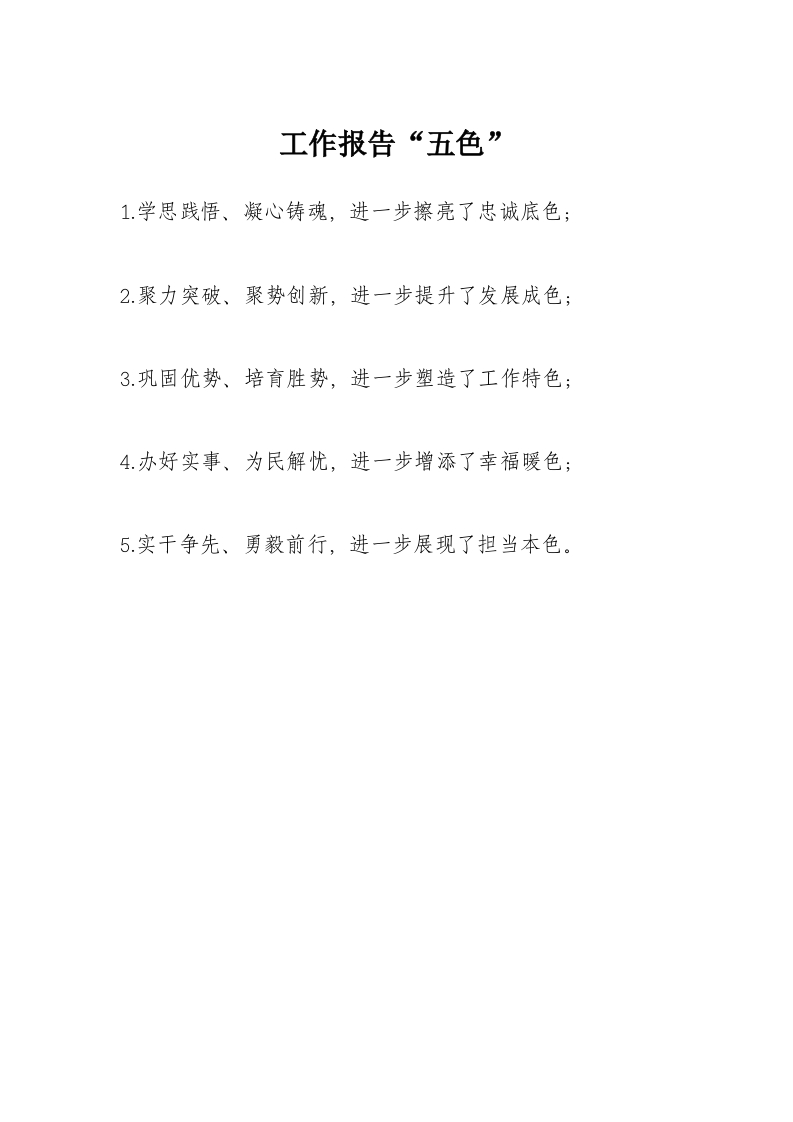 工作报告“五色”

1.学思践悟、凝心铸魂，进一步擦亮了忠诚底色；

2.聚力突破、聚势创新，进一步提升了发展成色；

3.巩固优势、培育胜势，进一步塑造了工作特色；

4.办好实事、为民解忧，进一步增添了幸福暖色；

5.实干争先、勇毅前行，进一步展现了担当本色。